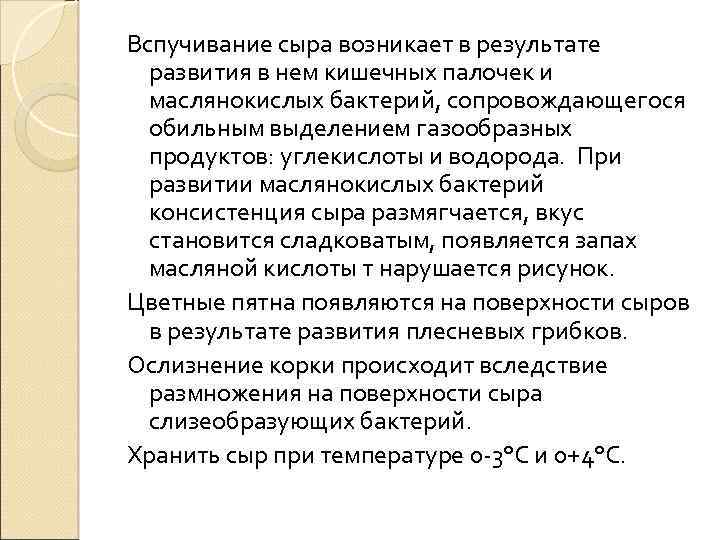 Вспучивание сыра возникает в результате развития в нем кишечных палочек и маслянокислых бактерий, сопровождающегося обильным выделением газообразных продуктов: углекислоты и водорода. При развитии маслянокислых бактерий консистенция сыра размягчается, вкус становится сладковатым, появляется запах масляной кислоты т нарушается рисунок.

Цветные пятна появляются на поверхности сыров в результате развития плесневых грибков.

Ослизнение корки происходит вследствие размножения на поверхности сыра слизеобразующих бактерий.

Хранить сыр при температуре 0-3°С и 0+4°С.